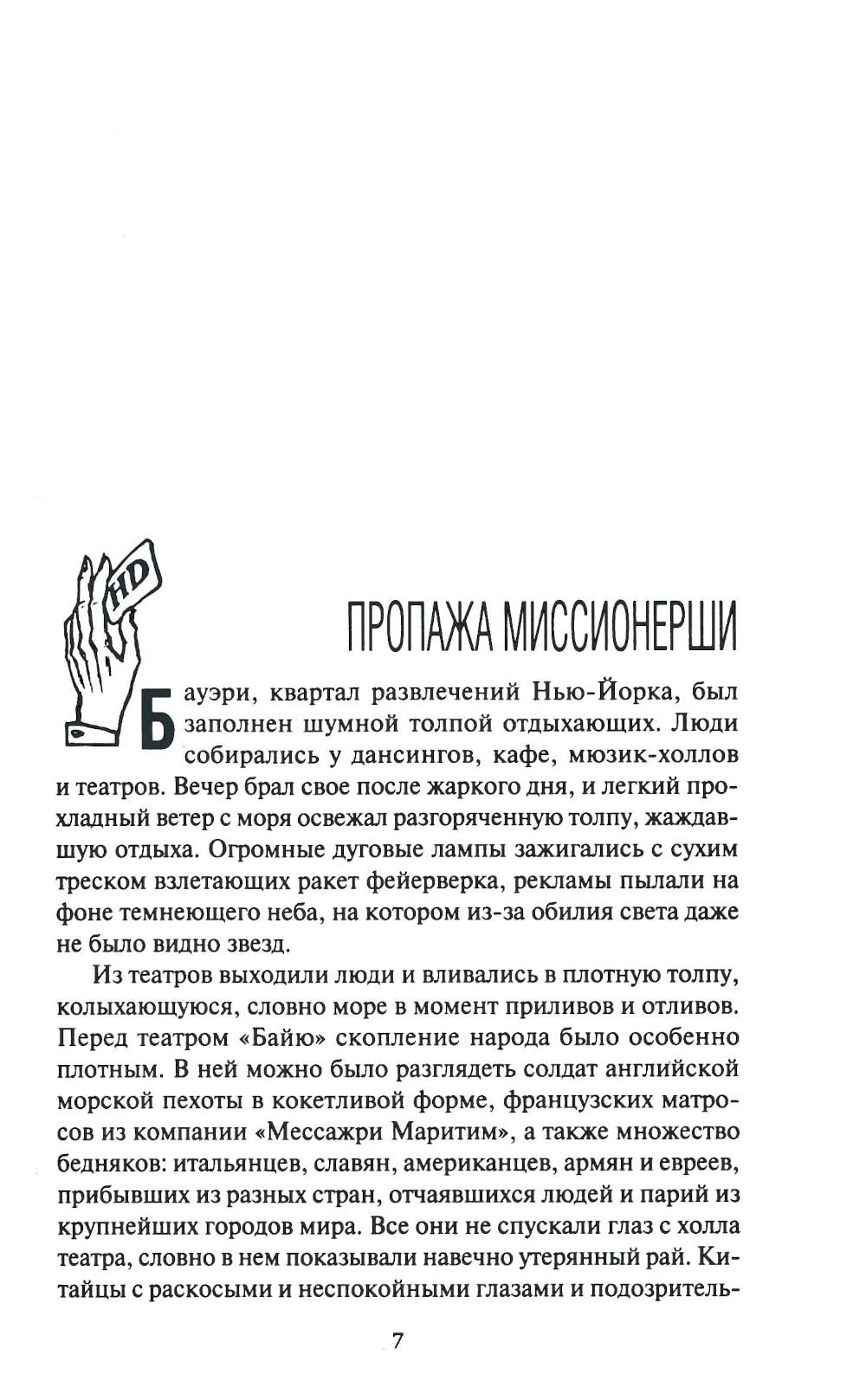 HD

ПРОПАЖА МИССИОНЕРШИ

Бауэри, квартал развлечений Нью-Йорка, был заполнен шумной толпой отдыхающих. Люди собирались у дансингов, кафе, мюзик-холлов и театров. Вечер брал свое после жаркого дня, и легкий прохладный ветер с моря освежал разгоряченную толпу, жаждавшую отдыха. Огромные дуговые лампы зажигались с сухим треском взлетающих ракет фейерверка, рекламы пылали на фоне темнеющего неба, на котором из-за обилия света даже не было видно звезд.

Из театров выходили люди и вливались в плотную толпу, колыхающуюся, словно море в момент приливов и отливов. Перед театром «Байю» скопление народа было особенно плотным. В ней можно было разглядеть солдат английской морской пехоты в кокетливой форме, французских матросов из компании «Мессажри Маритим», а также множество бедняков: итальянцев, славян, американцев, армян и евреев, прибывших из разных стран, отчаявшихся людей и парий из крупнейших городов мира. Все они не спускали глаз с холла театра, словно в нем показывали навечно утерянный рай. Китайцы с раскосыми и неспокойными глазами и подозритель-

7